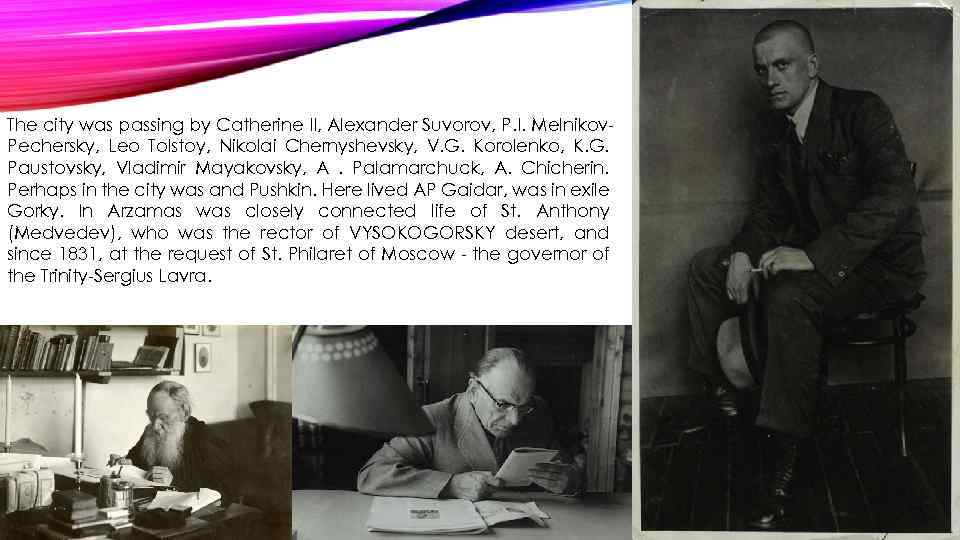 The city was passing by Catherine II, Alexander Suvorov, P.I. Melnikov-Pechersky, Leo Tolstoy, Nikolai Chernyshevsky, V.G. Korolenko, K.G. Paustovsky, Vladimir Mayakovsky, A . Palamarchuck, A. Chicherin. Perhaps in the city was and Pushkin. Here lived AP Gaidar, was in exile Gorky. In Arzamas was closely connected life of St. Anthony (Medvedev), who was the rector of VYSOKOGORSKY desert, and since 1831, at the request of St. Philaret of Moscow - the governor of the Trinity-Sergius Lavra.